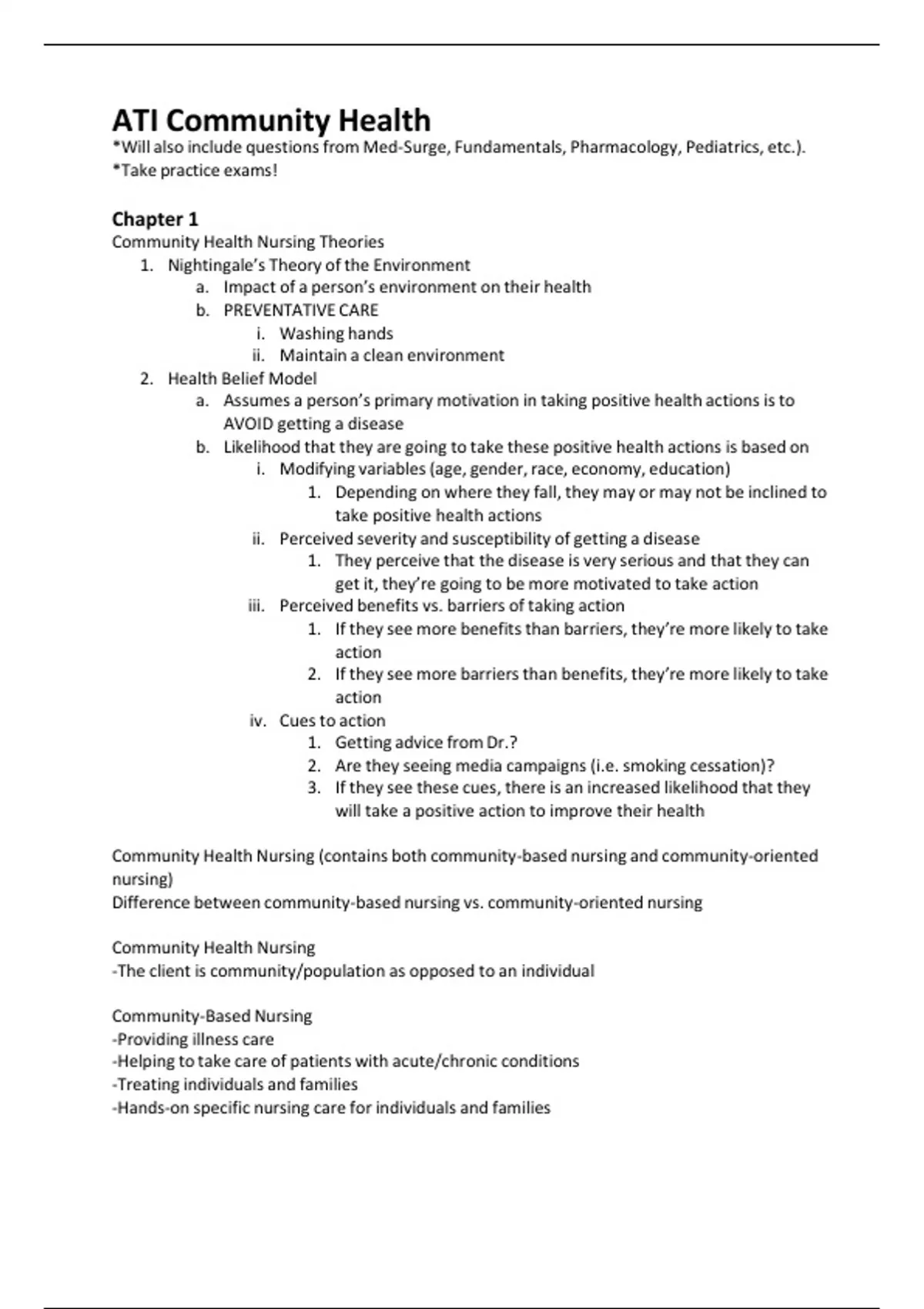 ATI Community Health
*Will also include questions from Med-Surge, Fundamentals, Pharmacology, Pediatrics, etc.).
*Take practice exams!

Chapter 1
Community Health Nursing Theories
1. Nightingale's Theory of the Environment
a. Impact of a person's environment on their health
b. PREVENTATIVE CARE
i. Washing hands
ii. Maintain a clean environment
2. Health Belief Model
a. Assumes a person's primary motivation in taking positive health actions is to AVOID getting a disease
b. Likelihood that they are going to take these positive health actions is based on
i. Modifying variables (age, gender, race, economy, education)
1. Depending on where they fall, they may or may not be inclined to take positive health actions
ii. Perceived severity and susceptibility of getting a disease
1. They perceive that the disease is very serious and that they can get it, they're going to be more motivated to take action
iii. Perceived benefits vs. barriers of taking action
1. If they see more benefits than barriers, they're more likely to take action
2. If they see more barriers than benefits, they're more likely to take action
iv. Cues to action
1. Getting advice from Dr.?
2. Are they seeing media campaigns (i.e. smoking cessation)?
3. If they see these cues, there is an increased likelihood that they will take a positive action to improve their health

Community Health Nursing (contains both community-based nursing and community-oriented nursing)
Difference between community-based nursing vs. community-oriented nursing

Community Health Nursing
-The client is community/population as opposed to an individual

Community-Based Nursing
-Providing illness care
-Helping to take care of patients with acute/chronic conditions
-Treating individuals and families
-Hands-on specific nursing care for individuals and families